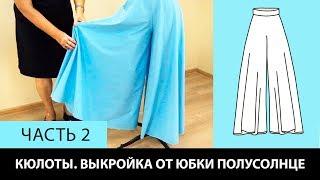 ЧАСТЬ 2

КЮЛОТЫ. ВЫКРОЙКА ОТ ЮБКИ ПОЛУСОЛНЦЕ